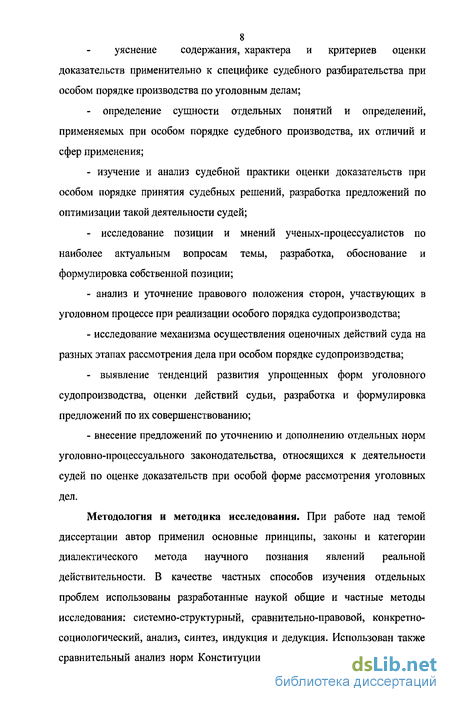 8

- уяснение содержания, характера и критериев оценки доказательств применительно к специфике судебного разбирательства при особом порядке производства по уголовным делам;

- определение сущности отдельных понятий и определений, применяемых при особом порядке судебного производства, их отличий и сфер применения;

- изучение и анализ судебной практики оценки доказательств при особом порядке принятия судебных решений, разработка предложений по оптимизации такой деятельности судей;

- исследование позиции и мнений ученых-процессуалистов по наиболее актуальным вопросам темы, разработка, обоснование и формулировка собственной позиции;

- анализ и уточнение правового положения сторон, участвующих в уголовном процессе при реализации особого порядка судопроизводства;

- исследование механизма осуществления оценочных действий суда на разных этапах рассмотрения дела при особом порядке судопроизводства;

- выявление тенденций развития упрощенных форм уголовного судопроизводства, оценки действий судьи, разработка и формулировка предложений по их совершенствованию;

- внесение предложений по уточнению и дополнению отдельных норм уголовно-процессуального законодательства, относящихся к деятельности судей по оценке доказательств при особой форме рассмотрения уголовных дел.

Методология и методика исследования. При работе над темой диссертации автор применил основные принципы, законы и категории диалектического метода научного познания явлений реальной действительности. В качестве частных способов изучения отдельных проблем использованы разработанные наукой общие и частные методы исследования: системно-структурный, сравнительно-правовой, конкретно-социологический, анализ, синтез, индукция и дедукция. Использован также сравнительный анализ норм Конституции

dsLib.net
библиотека диссертаций